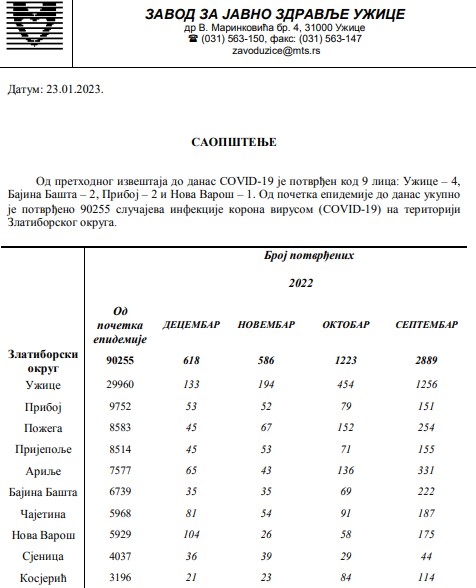 ЗАВОД ЗА ЈАВНО ЗДРАВЉЕ УЖИЦЕ
др В. Маринковића бр. 4, 31000 Ужице
☎ (031) 563-150, факс: (031) 563-147
zavoduzice@mts.rs

Датум: 23.01.2023.

САОПШТЕЊЕ

Од претходног извештаја до данас COVID-19 је потврђен код 9 лица: Ужице – 4, Бајина Башта – 2, Прибој – 2 и Нова Варош – 1. Од почетка епидемије до данас укупно је потврђено 90255 случајева инфекције корона вирусом (COVID-19) на територији Златиборског округа.

| | Број потврђених | | | | |
|---|---|---|---|---|---|
| | | 2022 | | | |
| | Од почетка епидемије | ДЕЦЕМБАР | НОВЕМБАР | ОКТОБАР | СЕПТЕМБАР |
| Златиборски округ | 90255 | 618 | 586 | 1223 | 2889 |
| Ужице | 29960 | 133 | 194 | 454 | 1256 |
| Прибој | 9752 | 53 | 52 | 79 | 151 |
| Пожега | 8583 | 45 | 67 | 152 | 254 |
| Пријепоље | 8514 | 45 | 53 | 71 | 155 |
| Ариље | 7577 | 65 | 43 | 136 | 331 |
| Бајина Башта | 6739 | 35 | 35 | 69 | 222 |
| Чајетина | 5968 | 81 | 54 | 91 | 187 |
| Нова Варош | 5929 | 104 | 26 | 58 | 175 |
| Сјеница | 4037 | 36 | 39 | 29 | 44 |
| Косјерић | 3196 | 21 | 23 | 84 | 114 |